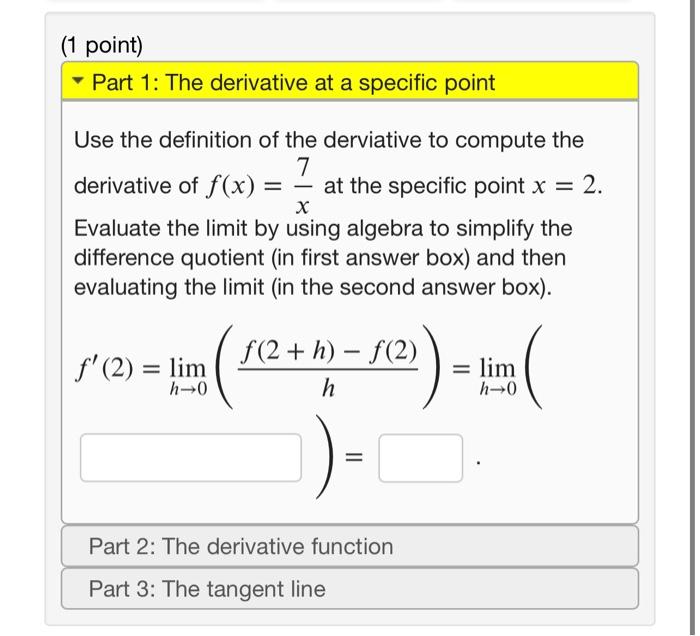 (1 point)

Part 1: The derivative at a specific point

Use the definition of the derviative to compute the derivative of $f(x) = \frac{7}{x}$ at the specific point $x = 2$. Evaluate the limit by using algebra to simplify the difference quotient (in first answer box) and then evaluating the limit (in the second answer box).

$f'(2) = \lim_{h \to 0} \left( \frac{f(2+h) - f(2)}{h} \right) = \lim_{h \to 0} \Big($ $\Big) =$ .

Part 2: The derivative function

Part 3: The tangent line